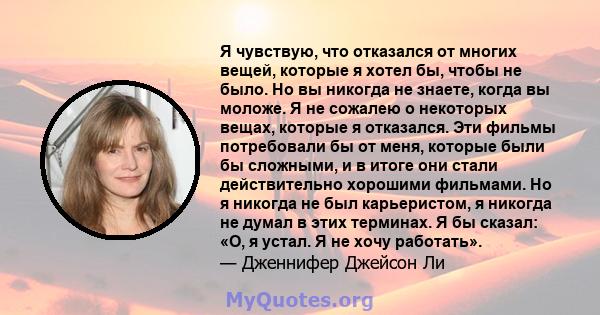 Я чувствую, что отказался от многих вещей, которые я хотел бы, чтобы не было. Но вы никогда не знаете, когда вы моложе. Я не сожалею о некоторых вещах, которые я отказался. Эти фильмы потребовали бы от меня, которые были бы сложными, и в итоге они стали действительно хорошими фильмами. Но я никогда не был карьеристом, я никогда не думал в этих терминах. Я бы сказал: «О, я устал. Я не хочу работать».
— Дженнифер Джейсон Ли

MyQuotes.org